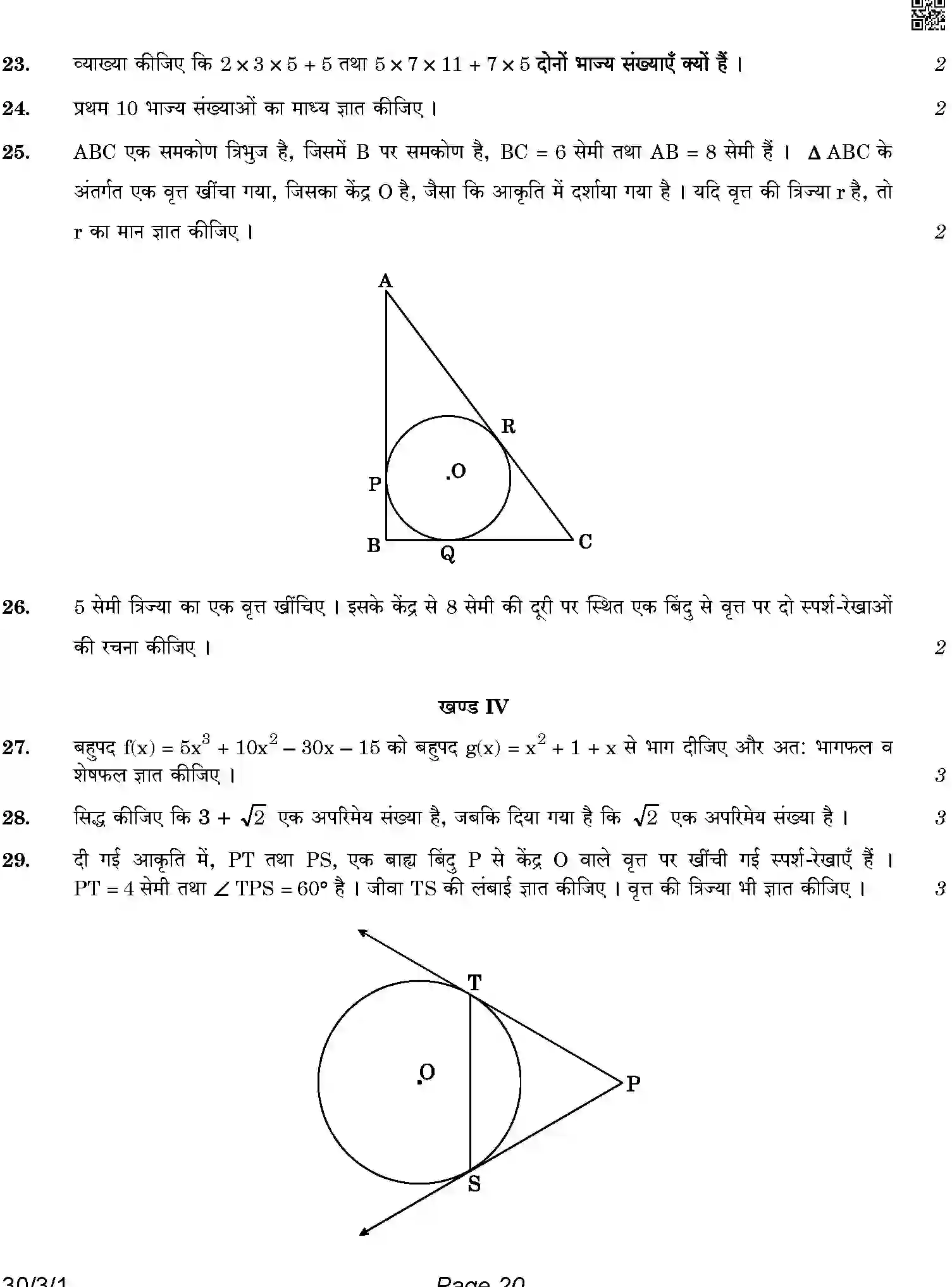 23. व्याख्या कीजिए कि $2 \times 3 \times 5 + 5$ तथा $5 \times 7 \times 11 + 7 \times 5$ दोनों भाज्य संख्याएँ क्यों हैं । 2

24. प्रथम 10 भाज्य संख्याओं का माध्य ज्ञात कीजिए । 2

25. ABC एक समकोण त्रिभुज है, जिसमें B पर समकोण है, BC = 6 सेमी तथा AB = 8 सेमी हैं । $\Delta$ ABC के अंतर्गत एक वृत्त खींचा गया, जिसका केंद्र O है, जैसा कि आकृति में दर्शाया गया है । यदि वृत्त की त्रिज्या r है, तो r का मान ज्ञात कीजिए । 2

A
R
.O
P
B
Q
C

26. 5 सेमी त्रिज्या का एक वृत्त खींचिए । इसके केंद्र से 8 सेमी की दूरी पर स्थित एक बिंदु से वृत्त पर दो स्पर्श-रेखाओं की रचना कीजिए । 2

खण्ड IV

27. बहुपद $f(x) = 5x^3 + 10x^2 - 30x - 15$ को बहुपद $g(x) = x^2 + 1 + x$ से भाग दीजिए और अत: भागफल व शेषफल ज्ञात कीजिए । 3

28. सिद्ध कीजिए कि $3 + \sqrt{2}$ एक अपरिमेय संख्या है, जबकि दिया गया है कि $\sqrt{2}$ एक अपरिमेय संख्या है । 3

29. दी गई आकृति में, PT तथा PS, एक बाह्य बिंदु P से केंद्र O वाले वृत्त पर खींची गई स्पर्श-रेखाएँ हैं । PT = 4 सेमी तथा $\angle$ TPS = 60° है । जीवा TS की लंबाई ज्ञात कीजिए । वृत्त की त्रिज्या भी ज्ञात कीजिए । 3

T
.O
P
S

30/3/1 Page 20